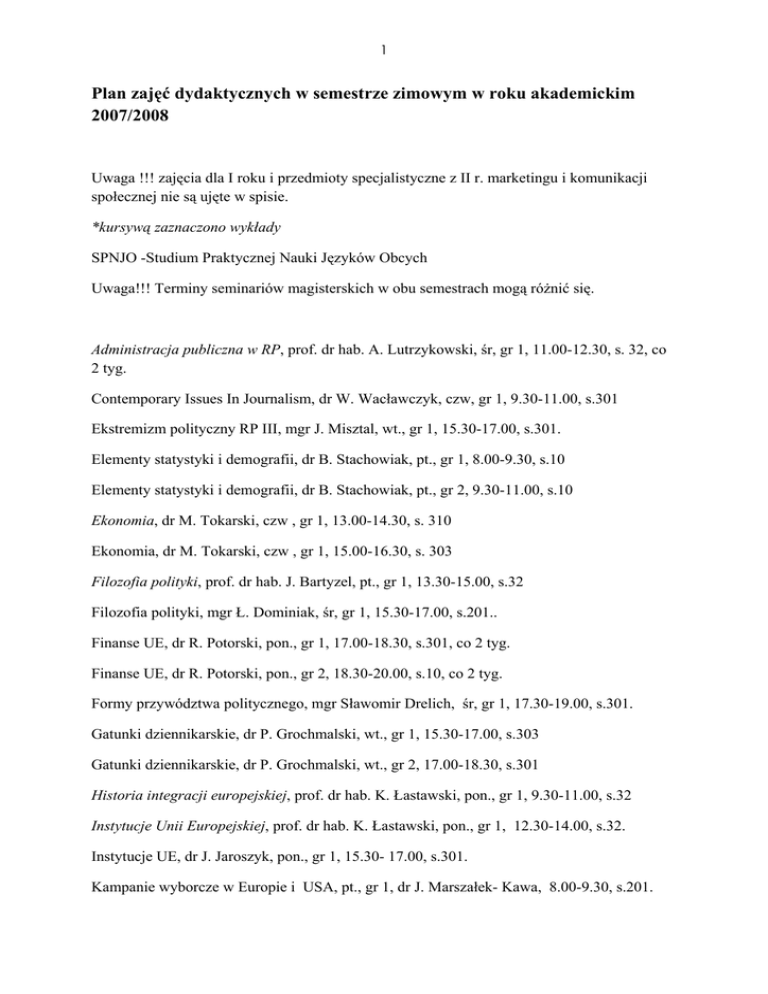 1

Plan zajęć dydaktycznych w semestrze zimowym w roku akademickim 2007/2008

Uwaga !!! zajęcia dla I roku i przedmioty specjalistyczne z II r. marketingu i komunikacji społecznej nie są ujęte w spisie.

*kursywą zaznaczono wykłady

SPNJO -Studium Praktycznej Nauki Języków Obcych

Uwaga!!! Terminy seminariów magisterskich w obu semestrach mogą różnić się.

Administracja publiczna w RP, prof. dr hab. A. Lutrzykowski, śr, gr 1, 11.00-12.30, s. 32, co 2 tyg.

Contemporary Issues In Journalism, dr W. Wacławczyk, czw, gr 1, 9.30-11.00, s.301

Ekstremizm polityczny RP III, mgr J. Misztal, wt., gr 1, 15.30-17.00, s.301.

Elementy statystyki i demografii, dr B. Stachowiak, pt., gr 1, 8.00-9.30, s.10

Elementy statystyki i demografii, dr B. Stachowiak, pt., gr 2, 9.30-11.00, s.10

Ekonomia, dr M. Tokarski, czw , gr 1, 13.00-14.30, s. 310

Ekonomia, dr M. Tokarski, czw , gr 1, 15.00-16.30, s. 303

Filozofia polityki, prof. dr hab. J. Bartyzel, pt., gr 1, 13.30-15.00, s.32

Filozofia polityki, mgr Ł. Dominiak, śr, gr 1, 15.30-17.00, s.201..

Finanse UE, dr R. Potorski, pon., gr 1, 17.00-18.30, s.301, co 2 tyg.

Finanse UE, dr R. Potorski, pon., gr 2, 18.30-20.00, s.10, co 2 tyg.

Formy przywództwa politycznego, mgr Sławomir Drelich, śr, gr 1, 17.30-19.00, s.301.

Gatunki dziennikarskie, dr P. Grochmalski, wt., gr 1, 15.30-17.00, s.303

Gatunki dziennikarskie, dr P. Grochmalski, wt., gr 2, 17.00-18.30, s.301

Historia integracji europejskiej, prof. dr hab. K. Łastawski, pon., gr 1, 9.30-11.00, s.32

Instytucje Unii Europejskiej, prof. dr hab. K. Łastawski, pon., gr 1, 12.30-14.00, s.32.

Instytucje UE, dr J. Jaroszyk, pon., gr 1, 15.30- 17.00, s.301.

Kampanie wyborcze w Europie i USA, pt., gr 1, dr J. Marszałek- Kawa, 8.00-9.30, s.201.